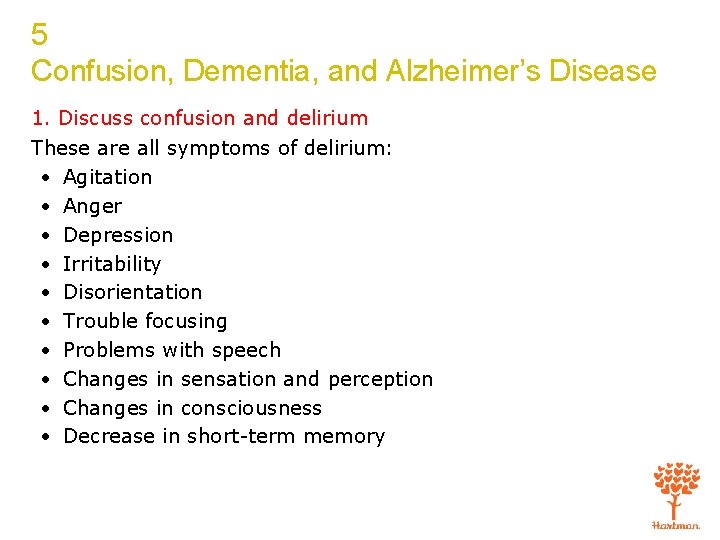 5
Confusion, Dementia, and Alzheimer's Disease

1. Discuss confusion and delirium

These are all symptoms of delirium:

• Agitation
• Anger
• Depression
• Irritability
• Disorientation
• Trouble focusing
• Problems with speech
• Changes in sensation and perception
• Changes in consciousness
• Decrease in short-term memory

Hartman